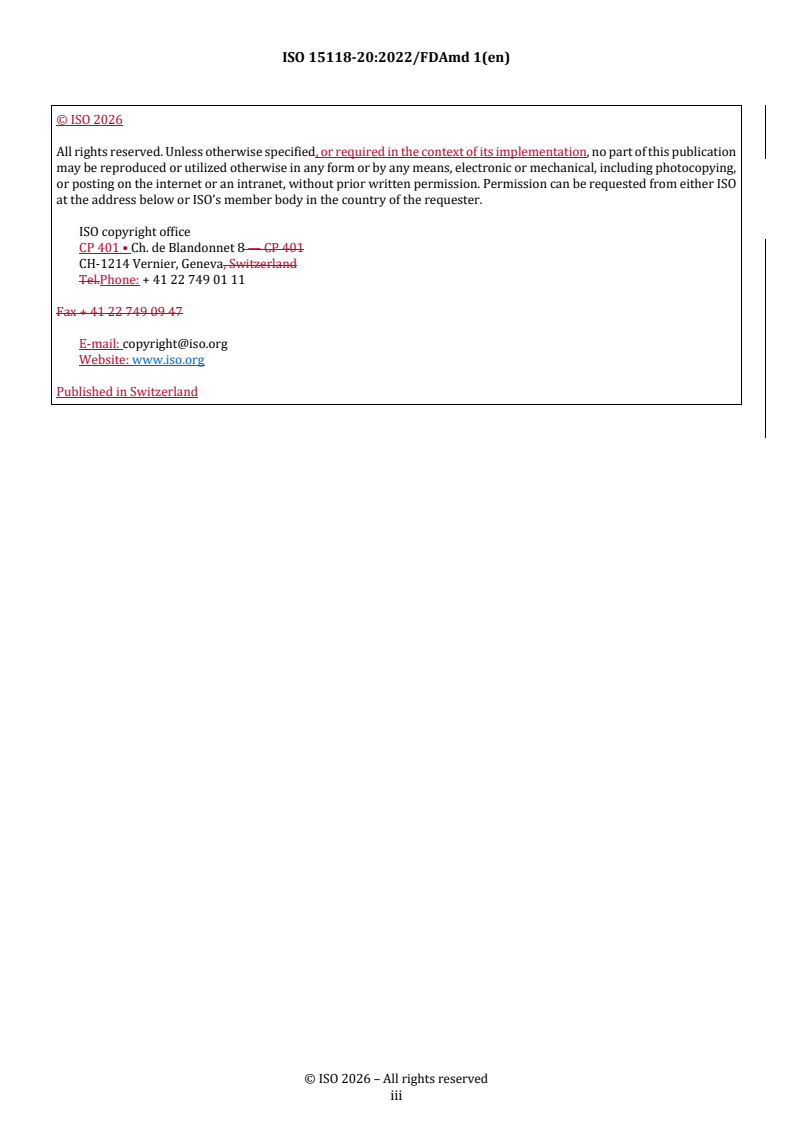 ISO 15118-20:2022/FDAmd 1(en)

© ISO 2026

All rights reserved. Unless otherwise specified, or required in the context of its implementation, no part of this publication may be reproduced or utilized otherwise in any form or by any means, electronic or mechanical, including photocopying, or posting on the internet or an intranet, without prior written permission. Permission can be requested from either ISO at the address below or ISO's member body in the country of the requester.

ISO copyright office
CP 401 • Ch. de Blandonnet 8 — CP 401
CH-1214 Vernier, Geneva, Switzerland
Tel.Phone: + 41 22 749 01 11

Fax + 41 22 749 09 47

E-mail: copyright@iso.org
Website: www.iso.org

Published in Switzerland

© ISO 2026 – All rights reserved
iii